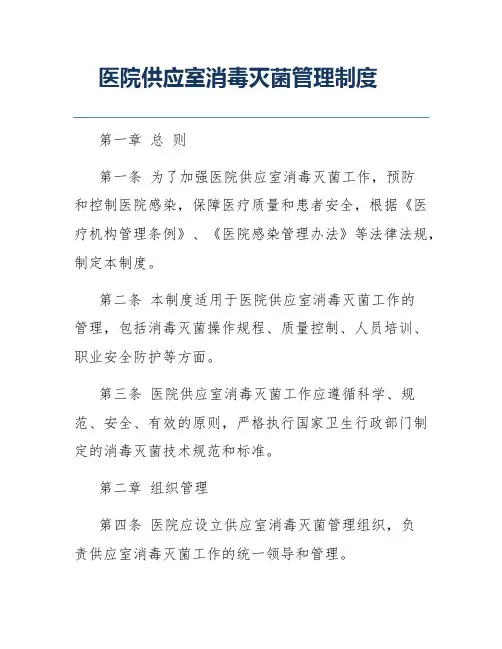 医院供应室消毒灭菌管理制度

第一章 总 则

第一条 为了加强医院供应室消毒灭菌工作，预防和控制医院感染，保障医疗质量和患者安全，根据《医疗机构管理条例》、《医院感染管理办法》等法律法规，制定本制度。

第二条 本制度适用于医院供应室消毒灭菌工作的管理，包括消毒灭菌操作规程、质量控制、人员培训、职业安全防护等方面。

第三条 医院供应室消毒灭菌工作应遵循科学、规范、安全、有效的原则，严格执行国家卫生行政部门制定的消毒灭菌技术规范和标准。

第二章 组织管理

第四条 医院应设立供应室消毒灭菌管理组织，负责供应室消毒灭菌工作的统一领导和管理。